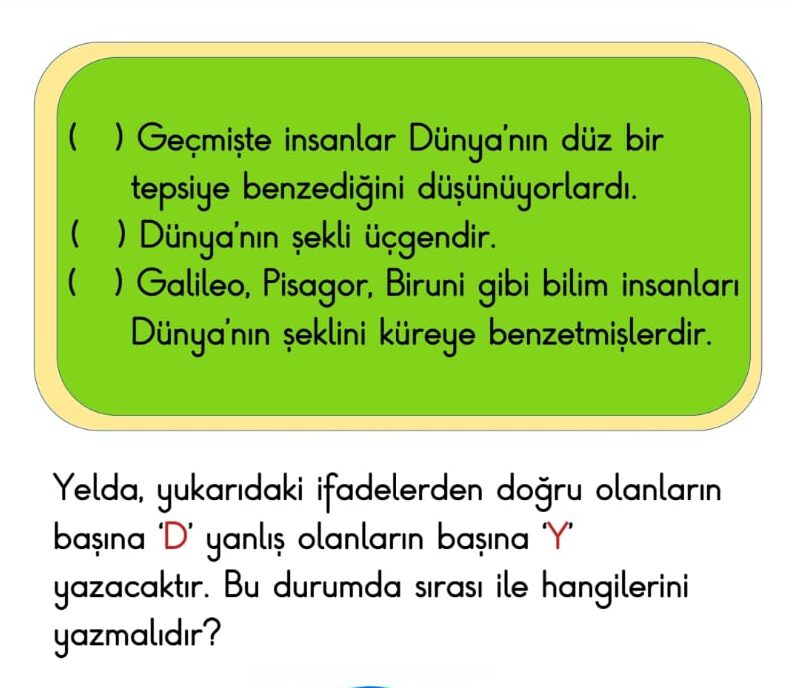 ( ) Geçmişte insanlar Dünya'nın düz bir tepsiye benzediğini düşünüyorlardı.
( ) Dünya'nın şekli üçgendir.
( ) Galileo, Pisagor, Biruni gibi bilim insanları Dünya'nın şeklini küreye benzetmişlerdir.

Yelda, yukarıdaki ifadelerden doğru olanların başına 'D' yanlış olanların başına 'Y' yazacaktır. Bu durumda sırası ile hangilerini yazmalıdır?